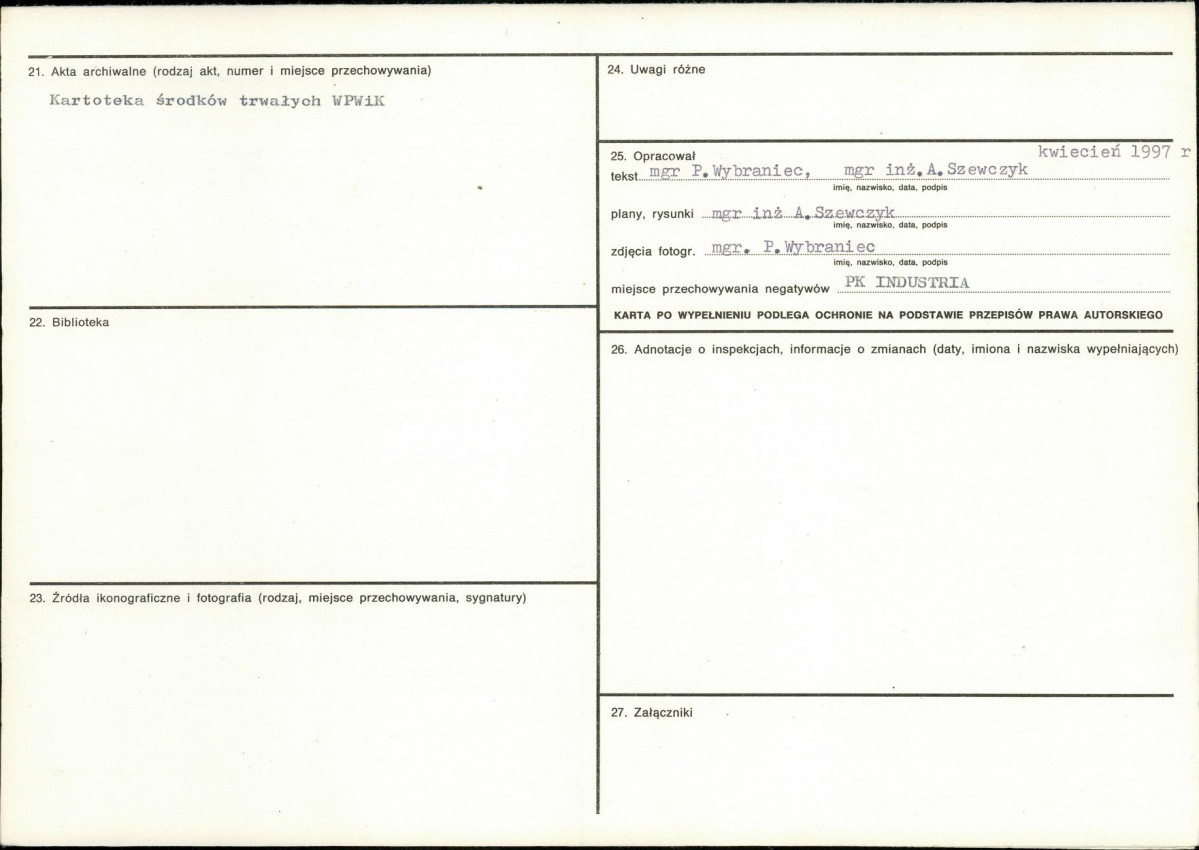 21. Akta archiwalne (rodzaj akt, numer i miejsce przechowywania)

Kartoteka środków trwałych WPWiK

22. Biblioteka

23. Źródła ikonograficzne i fotografia (rodzaj, miejsce przechowywania, sygnatury)

24. Uwagi różne

25. Opracował

kwiecień 1997 r

tekst mgr P.Wybraniec, mgr inż.A.Szewczyk
imię, nazwisko, data, podpis

plany, rysunki mgr inż A.Szewczyk
imię, nazwisko, data, podpis

zdjęcia fotogr. mgr. P.Wybraniec
imię, nazwisko, data, podpis

miejsce przechowywania negatywów PK INDUSTRIA

KARTA PO WYPEŁNIENIU PODLEGA OCHRONIE NA PODSTAWIE PRZEPISÓW PRAWA AUTORSKIEGO

26. Adnotacje o inspekcjach, informacje o zmianach (daty, imiona i nazwiska wypełniających)

27. Załączniki